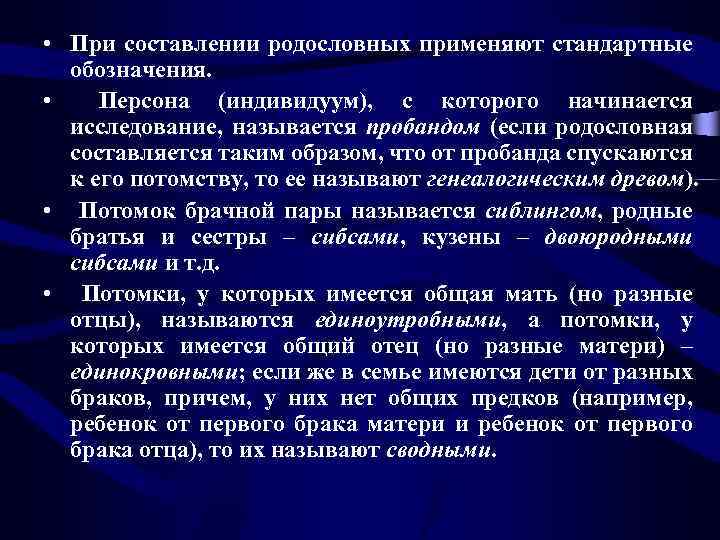 • При составлении родословных применяют стандартные обозначения.

• Персона (индивидуум), с которого начинается исследование, называется пробандом (если родословная составляется таким образом, что от пробанда спускаются к его потомству, то ее называют генеалогическим древом).

• Потомок брачной пары называется сиблингом, родные братья и сестры – сибсами, кузены – двоюродными сибсами и т.д.

• Потомки, у которых имеется общая мать (но разные отцы), называются единоутробными, а потомки, у которых имеется общий отец (но разные матери) – единокровными; если же в семье имеются дети от разных браков, причем, у них нет общих предков (например, ребенок от первого брака матери и ребенок от первого брака отца), то их называют сводными.